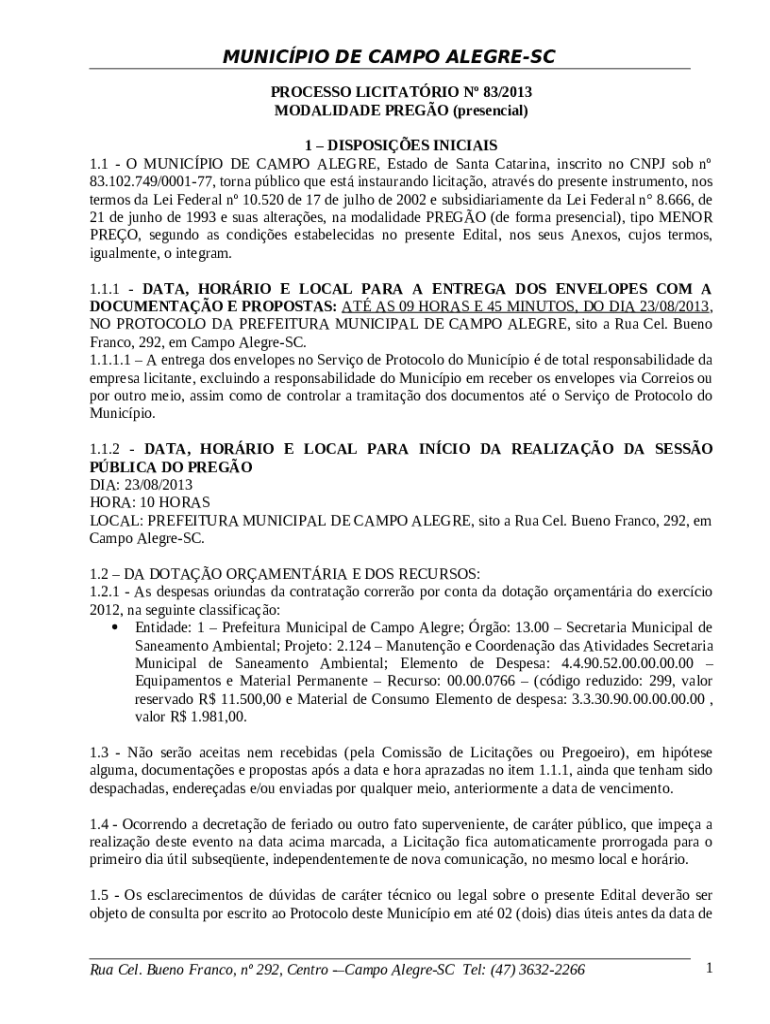 MUNICÍPIO DE CAMPO ALEGRE-SC

PROCESSO LICITATÓRIO Nº 83/2013
MODALIDADE PREGÃO (presencial)

1 – DISPOSIÇÕES INICIAIS
1.1 - O MUNICÍPIO DE CAMPO ALEGRE, Estado de Santa Catarina, inscrito no CNPJ sob nº 83.102.749/0001-77, torna público que está instaurando licitação, através do presente instrumento, nos termos da Lei Federal nº 10.520 de 17 de julho de 2002 e subsidiariamente da Lei Federal n° 8.666, de 21 de junho de 1993 e suas alterações, na modalidade PREGÃO (de forma presencial), tipo MENOR PREÇO, segundo as condições estabelecidas no presente Edital, nos seus Anexos, cujos termos, igualmente, o integram.

1.1.1 - DATA, HORÁRIO E LOCAL PARA A ENTREGA DOS ENVELOPES COM A DOCUMENTAÇÃO E PROPOSTAS: ATÉ AS 09 HORAS E 45 MINUTOS, DO DIA 23/08/2013, NO PROTOCOLO DA PREFEITURA MUNICIPAL DE CAMPO ALEGRE, sito a Rua Cel. Bueno Franco, 292, em Campo Alegre-SC.
1.1.1.1 – A entrega dos envelopes no Serviço de Protocolo do Município é de total responsabilidade da empresa licitante, excluindo a responsabilidade do Município em receber os envelopes via Correios ou por outro meio, assim como de controlar a tramitação dos documentos até o Serviço de Protocolo do Município.

1.1.2 - DATA, HORÁRIO E LOCAL PARA INÍCIO DA REALIZAÇÃO DA SESSÃO PÚBLICA DO PREGÃO
DIA: 23/08/2013
HORA: 10 HORAS
LOCAL: PREFEITURA MUNICIPAL DE CAMPO ALEGRE, sito a Rua Cel. Bueno Franco, 292, em Campo Alegre-SC.

1.2 – DA DOTAÇÃO ORÇAMENTÁRIA E DOS RECURSOS:
1.2.1 - As despesas oriundas da contratação correrão por conta da dotação orçamentária do exercício 2012, na seguinte classificação:
• Entidade: 1 – Prefeitura Municipal de Campo Alegre; Órgão: 13.00 – Secretaria Municipal de Saneamento Ambiental; Projeto: 2.124 – Manutenção e Coordenação das Atividades Secretaria Municipal de Saneamento Ambiental; Elemento de Despesa: 4.4.90.52.00.00.00.00 – Equipamentos e Material Permanente – Recurso: 00.00.0766 – (código reduzido: 299, valor reservado R$ 11.500,00 e Material de Consumo Elemento de despesa: 3.3.30.90.00.00.00.00 , valor R$ 1.981,00.

1.3 - Não serão aceitas nem recebidas (pela Comissão de Licitações ou Pregoeiro), em hipótese alguma, documentações e propostas após a data e hora aprazadas no item 1.1.1, ainda que tenham sido despachadas, endereçadas e/ou enviadas por qualquer meio, anteriormente a data de vencimento.

1.4 - Ocorrendo a decretação de feriado ou outro fato superveniente, de caráter público, que impeça a realização deste evento na data acima marcada, a Licitação fica automaticamente prorrogada para o primeiro dia útil subseqüente, independentemente de nova comunicação, no mesmo local e horário.

1.5 - Os esclarecimentos de dúvidas de caráter técnico ou legal sobre o presente Edital deverão ser objeto de consulta por escrito ao Protocolo deste Município em até 02 (dois) dias úteis antes da data de

Rua Cel. Bueno Franco, nº 292, Centro –-Campo Alegre-SC Tel: (47) 3632-2266 1